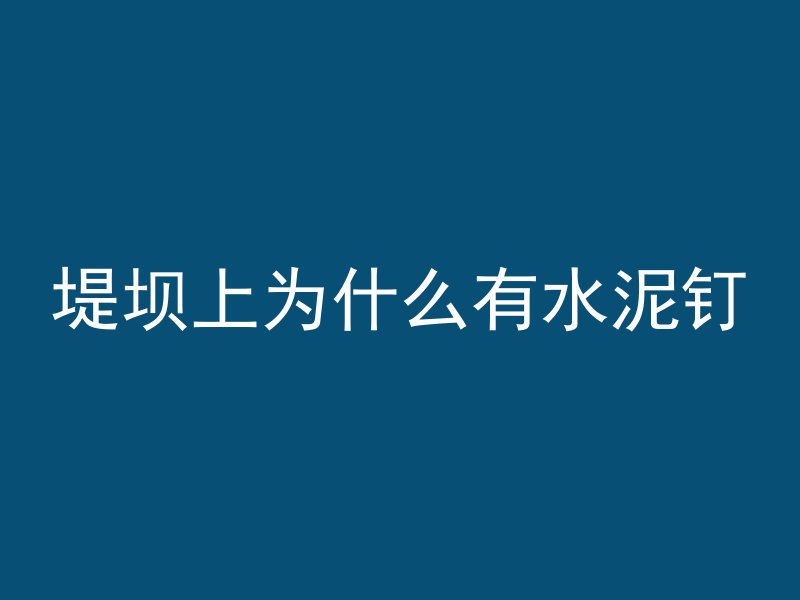 堤坝上为什么有水泥钉